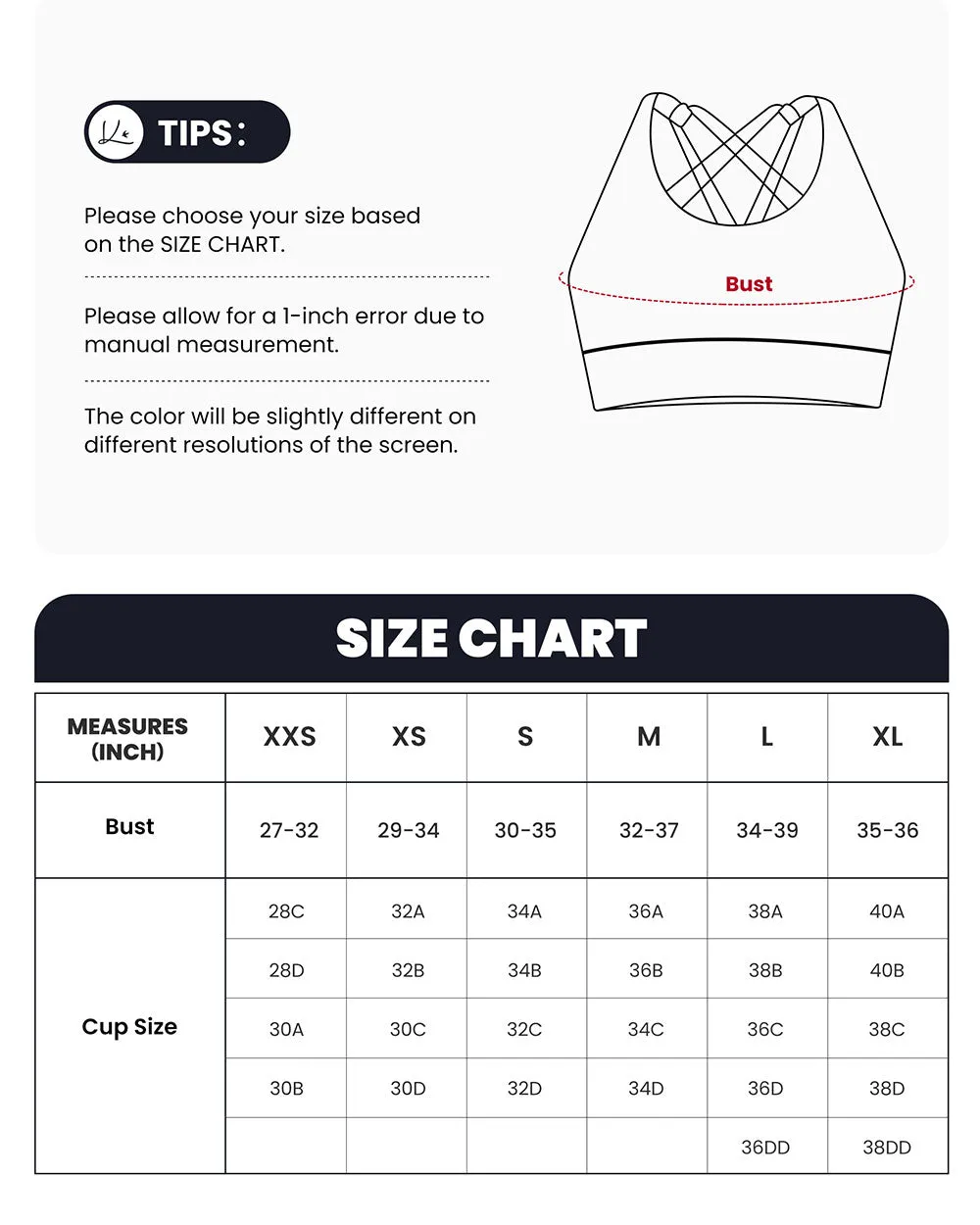 TIPS:

Please choose your size based on the SIZE CHART.

Please allow for a 1-inch error due to manual measurement.

The color will be slightly different on different resolutions of the screen.

Bust

SIZE CHART

| MEASURES (INCH) | XXS | XS | S | M | L | XL |
|---|---|---|---|---|---|---|
| Bust | 27-32 | 29-34 | 30-35 | 32-37 | 34-39 | 35-36 |
| Cup Size | 28C | 32A | 34A | 36A | 38A | 40A |
| | 28D | 32B | 34B | 36B | 38B | 40B |
| | 30A | 30C | 32C | 34C | 36C | 38C |
| | 30B | 30D | 32D | 34D | 36D | 38D |
| | | | | | 36DD | 38DD |